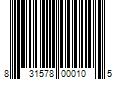 8 31578 00010 5